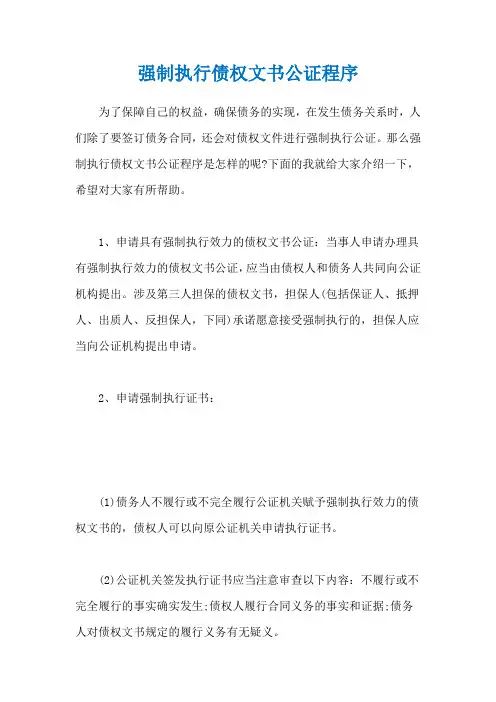 强制执行债权文书公证程序

为了保障自己的权益，确保债务的实现，在发生债务关系时，人们除了要签订债务合同，还会对债权文件进行强制执行公证。那么强制执行债权文书公证程序是怎样的呢?下面的我就给大家介绍一下，希望对大家有所帮助。

1、申请具有强制执行效力的债权文书公证：当事人申请办理具有强制执行效力的债权文书公证，应当由债权人和债务人共同向公证机构提出。涉及第三人担保的债权文书，担保人(包括保证人、抵押人、出质人、反担保人，下同)承诺愿意接受强制执行的，担保人应当向公证机构提出申请。

2、申请强制执行证书：

(1)债务人不履行或不完全履行公证机关赋予强制执行效力的债权文书的，债权人可以向原公证机关申请执行证书。

(2)公证机关签发执行证书应当注意审查以下内容：不履行或不完全履行的事实确实发生;债权人履行合同义务的事实和证据;债务人对债权文书规定的履行义务有无疑义。